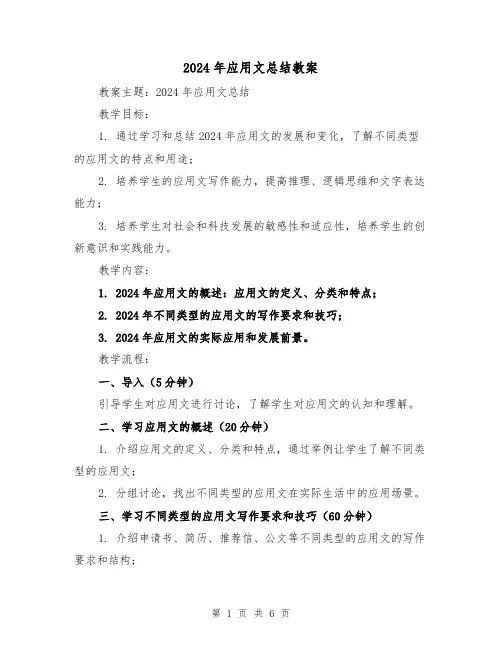 2024年应用文总结教案

教案主题：2024年应用文总结

教学目标：

1. 通过学习和总结2024年应用文的发展和变化，了解不同类型的应用文的特点和用途；

2. 培养学生的应用文写作能力，提高推理、逻辑思维和文字表达能力；

3. 培养学生对社会和科技发展的敏感性和适应性，培养学生的创新意识和实践能力。

教学内容：

1. 2024年应用文的概述：应用文的定义、分类和特点；

2. 2024年不同类型的应用文的写作要求和技巧；

3. 2024年应用文的实际应用和发展前景。

教学流程：

一、导入（5分钟）

引导学生对应用文进行讨论，了解学生对应用文的认知和理解。

二、学习应用文的概述（20分钟）

1. 介绍应用文的定义、分类和特点，通过举例让学生了解不同类型的应用文；

2. 分组讨论，找出不同类型的应用文在实际生活中的应用场景。

三、学习不同类型的应用文写作要求和技巧（60分钟）

1. 介绍申请书、简历、推荐信、公文等不同类型的应用文的写作要求和结构；

第 1 页 共 6 页